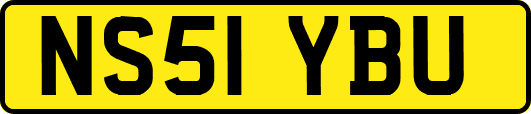 NS51 YBU